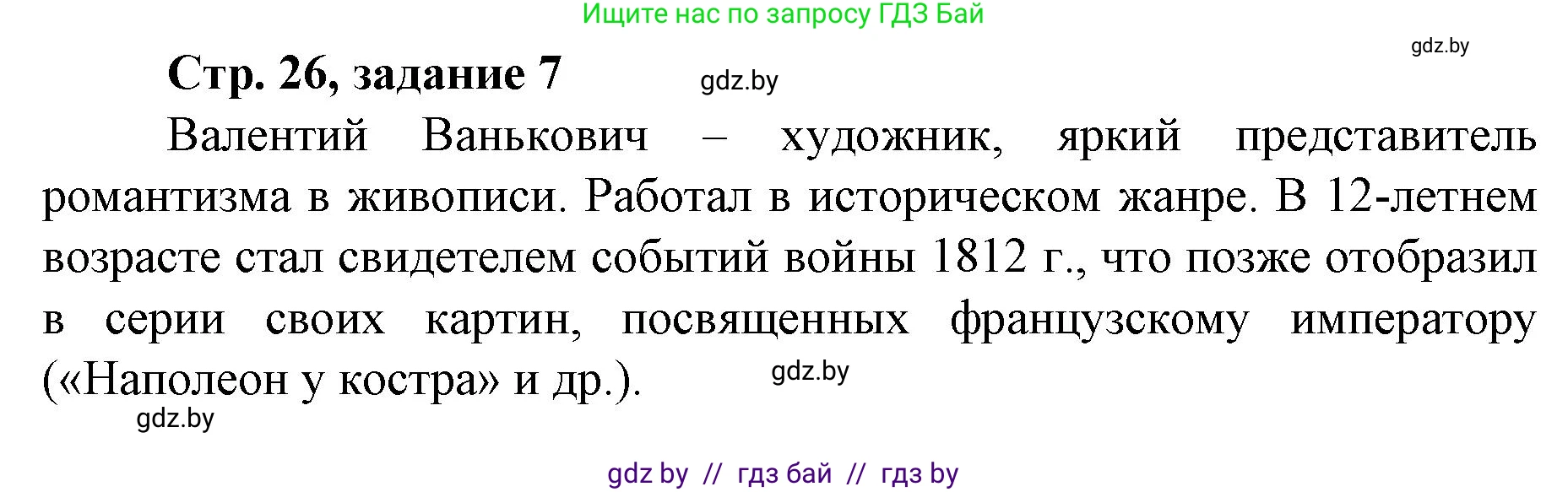 Ищите нас по запросу ГДЗ Бай

gdz.by

Стр. 26, задание 7

gdz.by

Валентий Ванькович – художник, яркий представитель романтизма в живописи. Работал в историческом жанре. В 12-летнем возрасте стал свидетелем событий войны 1812 г., что позже отобразил в серии своих картин, посвященных французскому императору («Наполеон у костра» и др.).

gdz.by

gdz.by

gdz by // гдз бай // гдз by